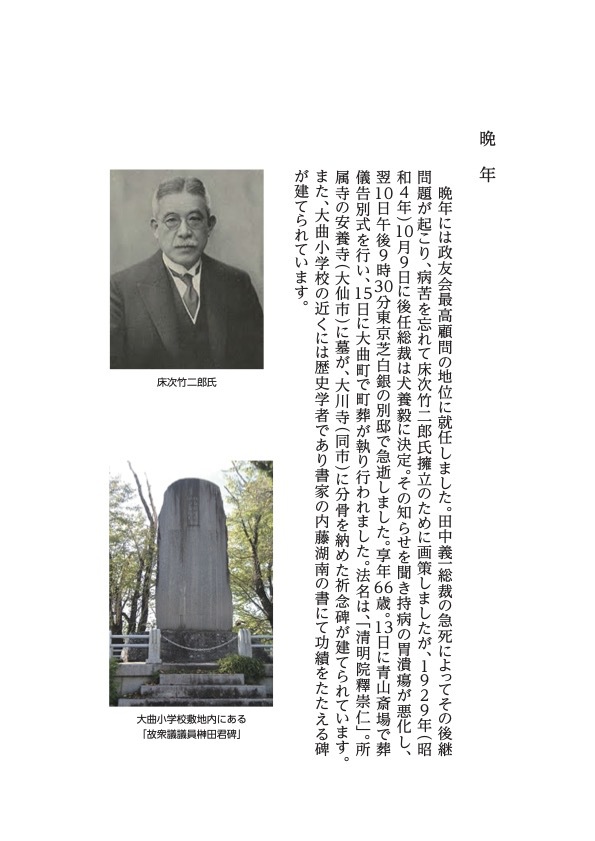 晩年

晩年には政友会最高顧問の地位に就任しました。田中義一総裁の急死によってその後継問題が起こり、病苦を忘れて床次竹二郎氏擁立のために画策しましたが、1929年(昭和4年)10月9日に後任総裁は犬養毅に決定。その知らせを聞き持病の胃潰瘍が悪化し、翌10日午後9時30分東京芝白銀の別邸で急逝しました。享年66歳。13日に青山斎場で葬儀告別式を行い、15日に大曲町で町葬が執り行われました。法名は、「清明院釋崇仁」。所属寺の安養寺(大仙市)に墓が、大川寺(同市)に分骨を納めた祈念碑が建てられています。また、大曲小学校の近くには歴史学者であり書家の内藤湖南の書にて功績をたたえる碑が建てられています。

床次竹二郎氏

大曲小学校敷地内にある
「故衆議議員榊田君碑」